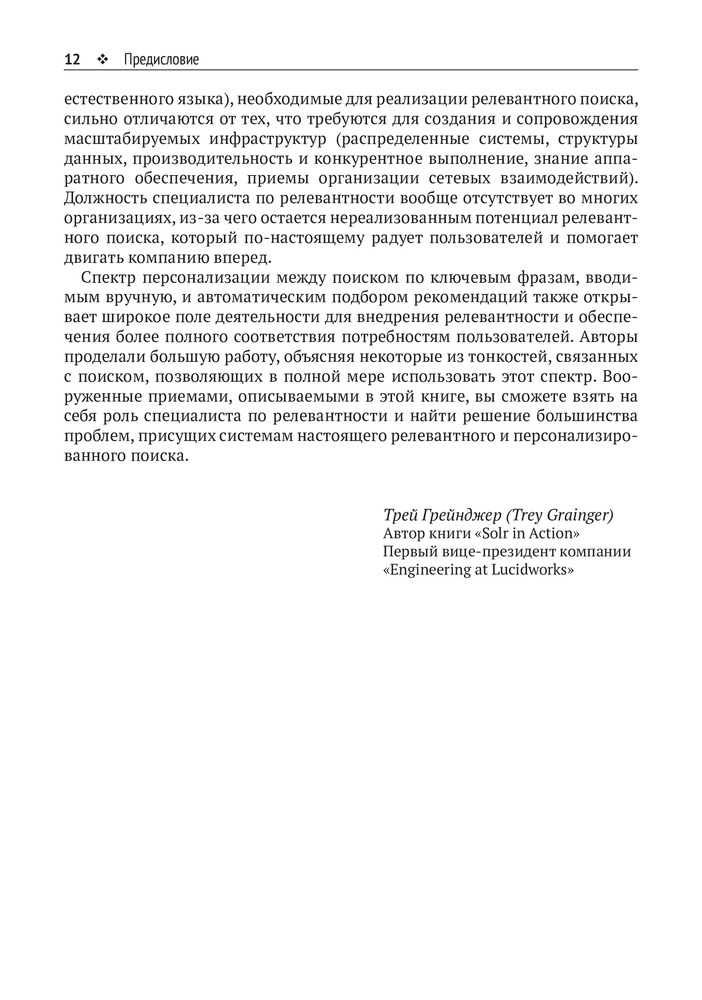 12 ❖ Предисловие

естественного языка), необходимые для реализации релевантного поиска, сильно отличаются от тех, что требуются для создания и сопровождения масштабируемых инфраструктур (распределенные системы, структуры данных, производительность и конкурентное выполнение, знание аппаратного обеспечения, приемы организации сетевых взаимодействий). Должность специалиста по релевантности вообще отсутствует во многих организациях, из-за чего остается нереализованным потенциал релевантного поиска, который по-настоящему радует пользователей и помогает двигать компанию вперед.

Спектр персонализации между поиском по ключевым фразам, вводимым вручную, и автоматическим подбором рекомендаций также открывает широкое поле деятельности для внедрения релевантности и обеспечения более полного соответствия потребностям пользователей. Авторы проделали большую работу, объясняя некоторые из тонкостей, связанных с поиском, позволяющих в полной мере использовать этот спектр. Вооруженные приемами, описываемыми в этой книге, вы сможете взять на себя роль специалиста по релевантности и найти решение большинства проблем, присущих системам настоящего релевантного и персонализированного поиска.

Трей Грейнджер (Trey Grainger)
Автор книги «Solr in Action»
Первый вице-президент компании
«Engineering at Lucidworks»